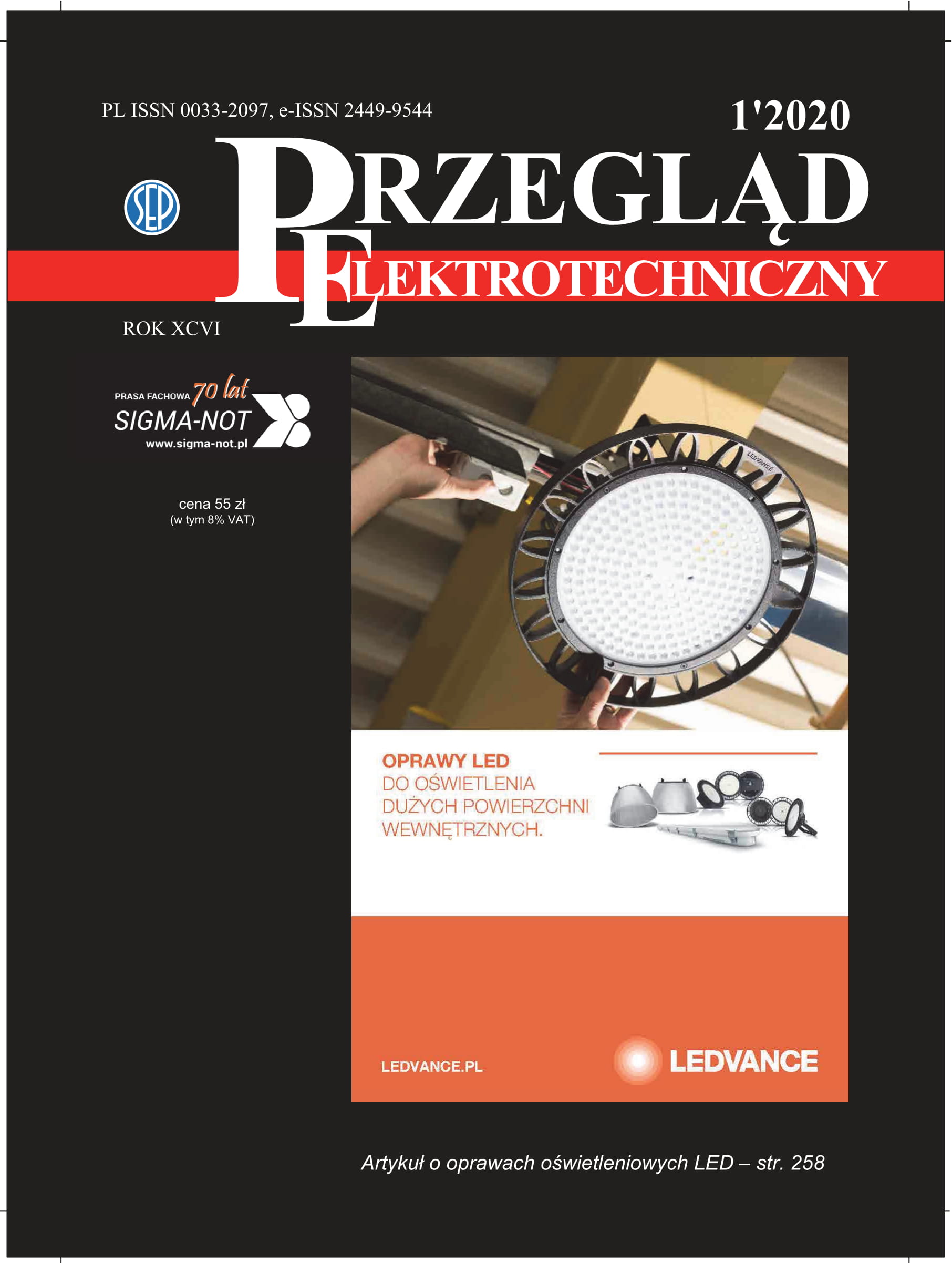 PL ISSN 0033-2097, e-ISSN 2449-9544

1'2020

SEP

PRZEGLĄD ELEKTROTECHNICZNY

ROK XCVI

PRASA FACHOWA 70 lat SIGMA-NOT www.sigma-not.pl

cena 55 zł
(w tym 8% VAT)

LEDVANCE

OPRAWY LED
DO OŚWIETLENIA DUŻYCH POWIERZCHNI WEWNĘTRZNYCH.

LEDVANCE.PL

LEDVANCE

Artykuł o oprawach oświetleniowych LED – str. 258